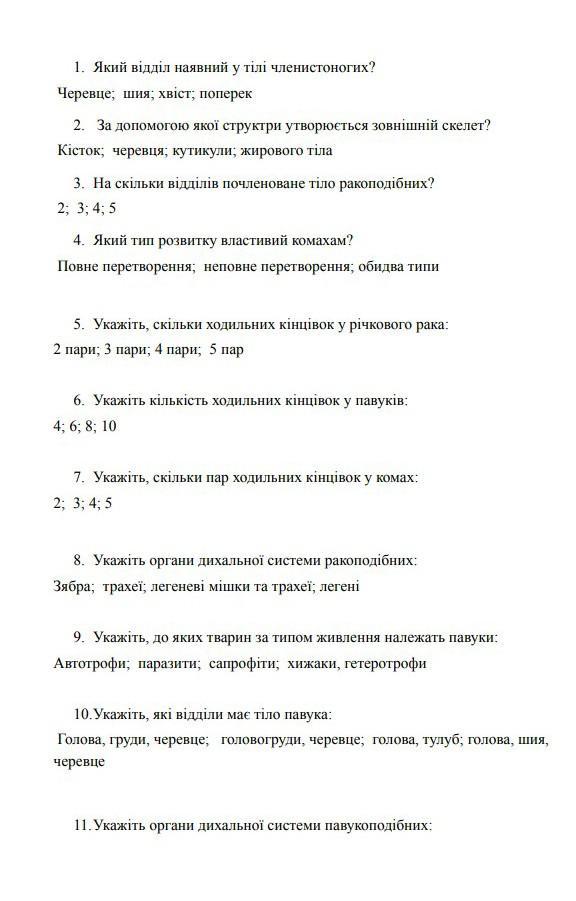 1. Який відділ наявний у тілі членистоногих?

Черевце; шия; хвіст; поперек

2. За допомогою якої структри утворюється зовнішній скелет?

Кісток; черевця; кутикули; жирового тіла

3. На скільки відділів почленоване тіло ракоподібних?

2; 3; 4; 5

4. Який тип розвитку властивий комахам?

Повне перетворення; неповне перетворення; обидва типи

5. Укажіть, скільки ходильних кінцівок у річкового рака:

2 пари; 3 пари; 4 пари; 5 пар

6. Укажіть кількість ходильних кінцівок у павуків:

4; 6; 8; 10

7. Укажіть, скільки пар ходильних кінцівок у комах:

2; 3; 4; 5

8. Укажіть органи дихальної системи ракоподібних:

Зябра; трахеї; легеневі мішки та трахеї; легені

9. Укажіть, до яких тварин за типом живлення належать павуки:

Автотрофи; паразити; сапрофіти; хижаки, гетеротрофи

10. Укажіть, які відділи має тіло павука:

Голова, груди, черевце; головогруди, черевце; голова, тулуб; голова, шия, черевце

11. Укажіть органи дихальної системи павукоподібних: